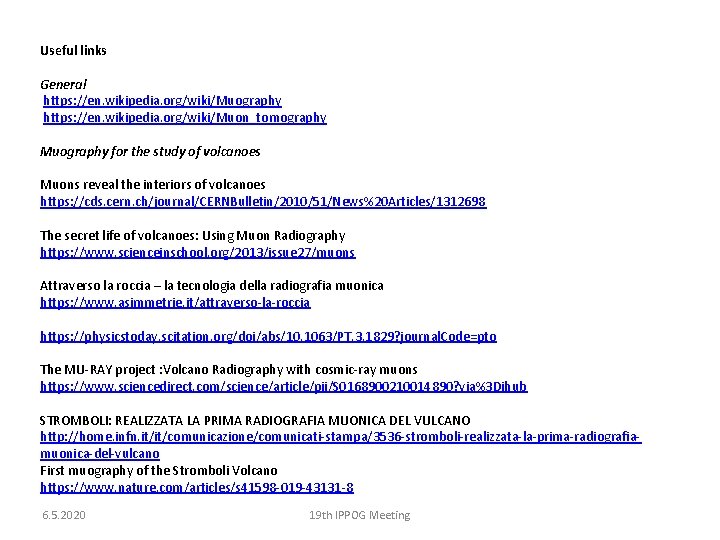 Useful links

General
https://en.wikipedia.org/wiki/Muography
https://en.wikipedia.org/wiki/Muon_tomography

Muography for the study of volcanoes

Muons reveal the interiors of volcanoes
https://cds.cern.ch/journal/CERNBulletin/2010/51/News%20Articles/1312698

The secret life of volcanoes: Using Muon Radiography
https://www.scienceinschool.org/2013/issue27/muons

Attraverso la roccia – la tecnologia della radiografia muonica
https://www.asimmetrie.it/attraverso-la-roccia

https://physicstoday.scitation.org/doi/abs/10.1063/PT.3.1829?journalCode=pto

The MU-RAY project :Volcano Radiography with cosmic-ray muons
https://www.sciencedirect.com/science/article/pii/S0168900210014890?via%3Dihub

STROMBOLI: REALIZZATA LA PRIMA RADIOGRAFIA MUONICA DEL VULCANO
http://home.infn.it/it/comunicazione/comunicati-stampa/3536-stromboli-realizzata-la-prima-radiografia-muonica-del-vulcano
First muography of the Stromboli Volcano
https://www.nature.com/articles/s41598-019-43131-8

6.5.2020 19th IPPOG Meeting